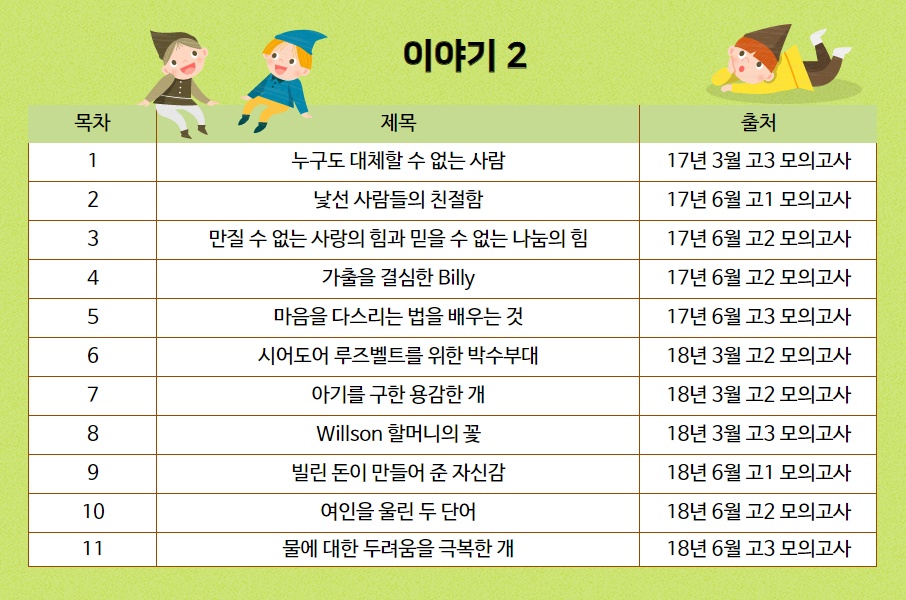 이야기 2

| 목차 | 제목 | 출처 |
|---|---|---|
| 1 | 누구도 대체할 수 없는 사람 | 17년 3월 고3 모의고사 |
| 2 | 낯선 사람들의 친절함 | 17년 6월 고1 모의고사 |
| 3 | 만질 수 없는 사랑의 힘과 믿을 수 없는 나눔의 힘 | 17년 6월 고2 모의고사 |
| 4 | 가출을 결심한 Billy | 17년 6월 고2 모의고사 |
| 5 | 마음을 다스리는 법을 배우는 것 | 17년 6월 고3 모의고사 |
| 6 | 시어도어 루즈벨트를 위한 박수부대 | 18년 3월 고2 모의고사 |
| 7 | 아기를 구한 용감한 개 | 18년 3월 고2 모의고사 |
| 8 | Willson 할머니의 꽃 | 18년 3월 고3 모의고사 |
| 9 | 빌린 돈이 만들어 준 자신감 | 18년 6월 고1 모의고사 |
| 10 | 여인을 울린 두 단어 | 18년 6월 고2 모의고사 |
| 11 | 물에 대한 두려움을 극복한 개 | 18년 6월 고3 모의고사 |